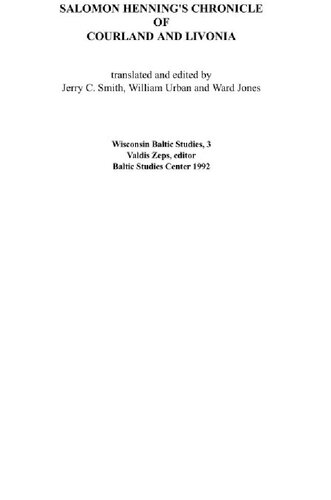 SALOMON HENNING'S CHRONICLE
OF
COURLAND AND LIVONIA

translated and edited by
Jerry C. Smith, William Urban and Ward Jones

Wisconsin Baltic Studies, 3
Valdis Zeps, editor
Baltic Studies Center 1992